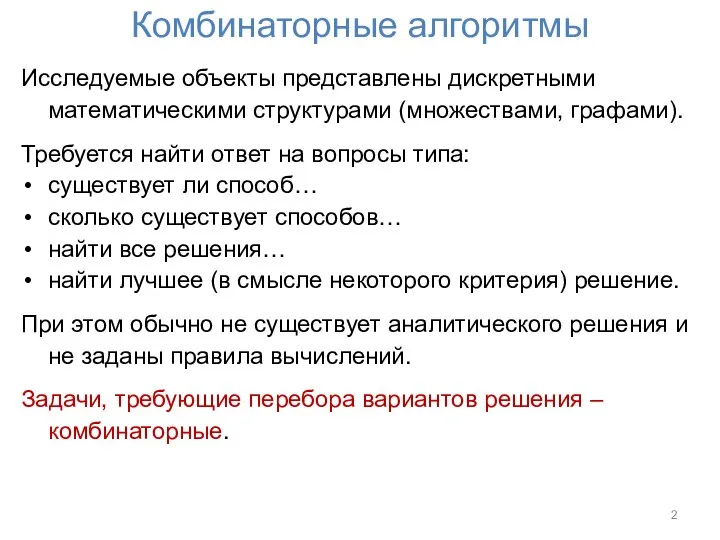 Комбинаторные алгоритмы

Исследуемые объекты представлены дискретными математическими структурами (множествами, графами).

Требуется найти ответ на вопросы типа:
• существует ли способ…
• сколько существует способов…
• найти все решения…
• найти лучшее (в смысле некоторого критерия) решение.

При этом обычно не существует аналитического решения и не заданы правила вычислений.

Задачи, требующие перебора вариантов решения – комбинаторные.

2